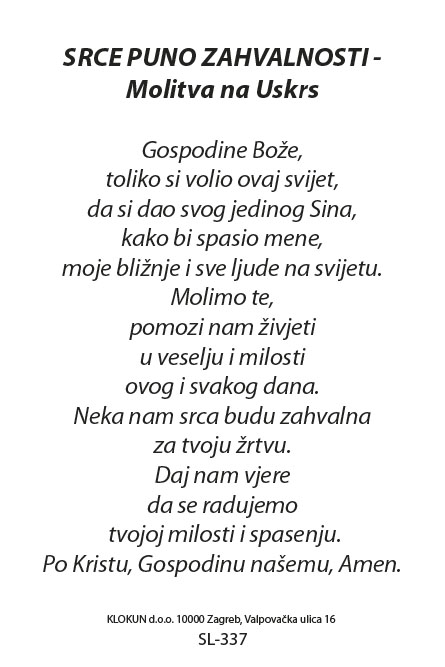 SRCE PUNO ZAHVALNOSTI -
Molitva na Uskrs

Gospodine Bože,
toliko si volio ovaj svijet,
da si dao svog jedinog Sina,
kako bi spasio mene,
moje bližnje i sve ljude na svijetu.
Molimo te,
pomozi nam živjeti
u veselju i milosti
ovog i svakog dana.
Neka nam srca budu zahvalna
za tvoju žrtvu.
Daj nam vjere
da se radujemo
tvojoj milosti i spasenju.
Po Kristu, Gospodinu našemu, Amen.

KLOKUN d.o.o. 10000 Zagreb, Valpovačka ulica 16
SL-337